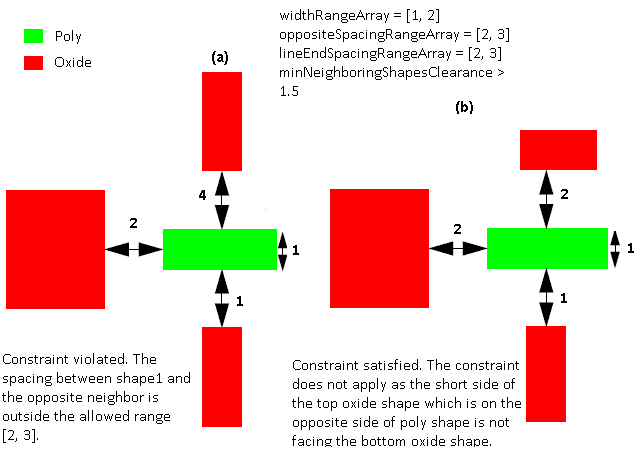 Poly
Oxide

widthRangeArray = [1, 2]
oppositeSpacingRangeArray = [2, 3]
lineEndSpacingRangeArray = [2, 3]
minNeighboringShapesClearance > 1.5

(a)

4
2
1
1

Constraint violated. The spacing between shape1 and the opposite neighbor is outside the allowed range [2, 3].

(b)

2
2
1
1

Constraint satisfied. The constraint does not apply as the short side of the top oxide shape which is on the opposite side of poly shape is not facing the bottom oxide shape.